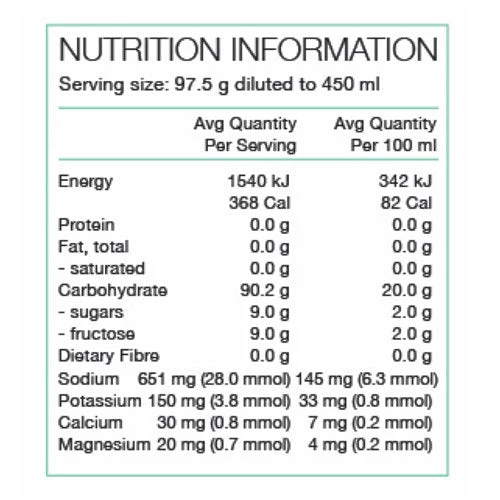 NUTRITION INFORMATION

Serving size: 97.5 g diluted to 450 ml

|  | Avg Quantity Per Serving | Avg Quantity Per 100 ml |
|---|---|---|
| Energy | 1540 kJ | 342 kJ |
|  | 368 Cal | 82 Cal |
| Protein | 0.0 g | 0.0 g |
| Fat, total | 0.0 g | 0.0 g |
| - saturated | 0.0 g | 0.0 g |
| Carbohydrate | 90.2 g | 20.0 g |
| - sugars | 9.0 g | 2.0 g |
| - fructose | 9.0 g | 2.0 g |
| Dietary Fibre | 0.0 g | 0.0 g |
| Sodium | 651 mg (28.0 mmol) | 145 mg (6.3 mmol) |
| Potassium | 150 mg (3.8 mmol) | 33 mg (0.8 mmol) |
| Calcium | 30 mg (0.8 mmol) | 7 mg (0.2 mmol) |
| Magnesium | 20 mg (0.7 mmol) | 4 mg (0.2 mmol) |